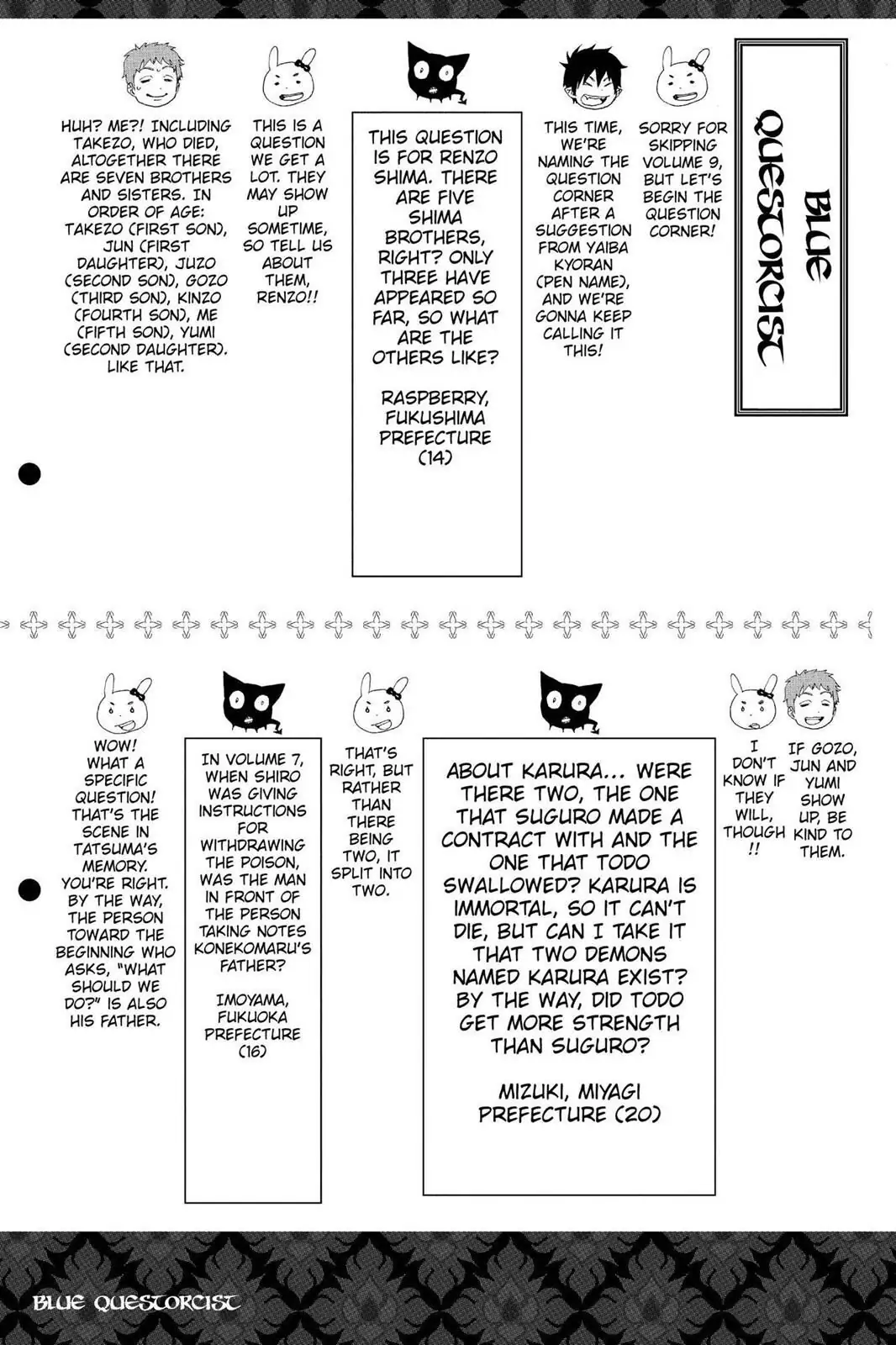 BLUE QUESTORCIST

SORRY FOR SKIPPING VOLUME 9, BUT LET'S BEGIN THE QUESTION CORNER!

THIS TIME, WE'RE NAMING THE QUESTION CORNER AFTER A SUGGESTION FROM YAIBA KYORAN (PEN NAME), AND WE'RE GONNA KEEP CALLING IT THIS!

THIS QUESTION IS FOR RENZO SHIMA. THERE ARE FIVE SHIMA BROTHERS, RIGHT? ONLY THREE HAVE APPEARED SO FAR, SO WHAT ARE THE OTHERS LIKE?

RASPBERRY, FUKUSHIMA PREFECTURE (14)

THIS IS A QUESTION WE GET A LOT. THEY MAY SHOW UP SOMETIME, SO TELL US ABOUT THEM, RENZO!!

HUH? ME?! INCLUDING TAKEZO, WHO DIED, ALTOGETHER THERE ARE SEVEN BROTHERS AND SISTERS. IN ORDER OF AGE: TAKEZO (FIRST SON), JUN (FIRST DAUGHTER), JUZO (SECOND SON), GOZO (THIRD SON), KINZO (FOURTH SON), ME (FIFTH SON), YUMI (SECOND DAUGHTER). LIKE THAT.

IF GOZO, JUN AND YUMI SHOW UP, BE KIND TO THEM.

I DON'T KNOW IF THEY WILL, THOUGH!!

ABOUT KARURA... WERE THERE TWO, THE ONE THAT SUGURO MADE A CONTRACT WITH AND THE ONE THAT TODO SWALLOWED? KARURA IS IMMORTAL, SO IT CAN'T DIE, BUT CAN I TAKE IT THAT TWO DEMONS NAMED KARURA EXIST? BY THE WAY, DID TODO GET MORE STRENGTH THAN SUGURO?

MIZUKI, MIYAGI PREFECTURE (20)

THAT'S RIGHT, BUT RATHER THAN THERE BEING TWO, IT SPLIT INTO TWO.

IN VOLUME 7, WHEN SHIRO WAS GIVING INSTRUCTIONS FOR WITHDRAWING THE POISON, WAS THE MAN IN FRONT OF THE PERSON TAKING NOTES KONEKOMARU'S FATHER?

IMOYAMA, FUKUOKA PREFECTURE (16)

WOW! WHAT A SPECIFIC QUESTION! THAT'S THE SCENE IN TATSUMA'S MEMORY. YOU'RE RIGHT. BY THE WAY, THE PERSON TOWARD THE BEGINNING WHO ASKS, "WHAT SHOULD WE DO?" IS ALSO HIS FATHER.

BLUE QUESTORCIST